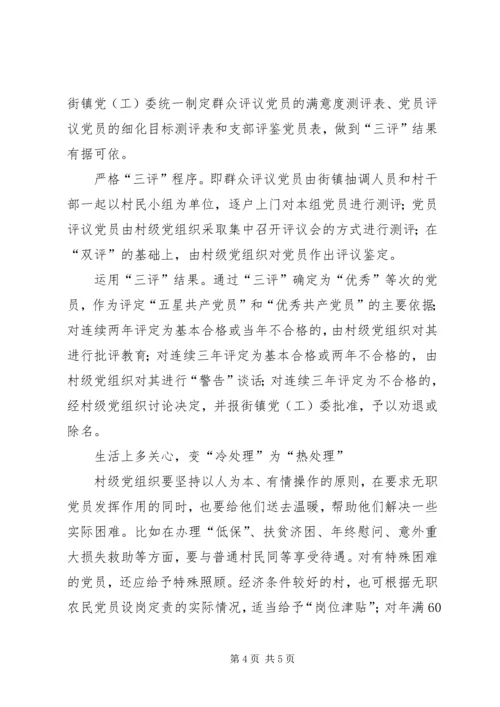 街镇党（工）委统一制定群众评议党员的满意度测评表、党员评议党员的细化目标测评表和支部评鉴党员表，做到“三评”结果有据可依。

严格“三评”程序。即群众评议党员由街镇抽调人员和村干部一起以村民小组为单位，逐户上门对本组党员进行测评；党员评议党员由村级党组织采取集中召开评议会的方式进行测评；在“双评”的基础上，由村级党组织对党员作出评议鉴定。

运用“三评”结果。通过“三评”确定为“优秀”等次的党员，作为评定“五星共产党员”和“优秀共产党员”的主要依据；对连续两年评定为基本合格或当年不合格的，由村级党组织对其进行批评教育；对连续三年评定为基本合格或两年不合格的，由村级党组织对其进行“警告”谈话；对连续三年评定为不合格的，经村级党组织讨论决定，并报街镇党（工）委批准，予以劝退或除名。

生活上多关心，变“冷处理”为“热处理”

村级党组织要坚持以人为本、有情操作的原则，在要求无职党员发挥作用的同时，也要给他们送去温暖，帮助他们解决一些实际困难。比如在办理“低保”、扶贫济困、年终慰问、意外重大损失救助等方面，要与普通村民同等享受待遇。对有特殊困难的党员，还应给予特殊照顾。经济条件较好的村，也可根据无职农民党员设岗定责的实际情况，适当给予“岗位津贴”；对年满60

第4页 共5页